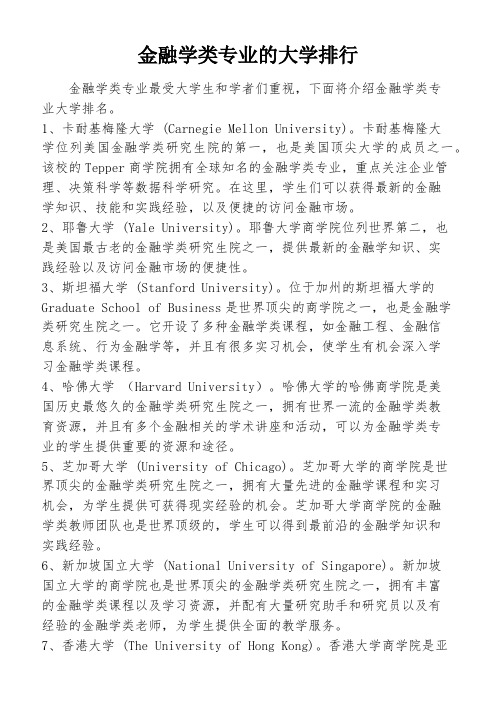 金融学类专业的大学排行

金融学类专业最受大学生和学者们重视，下面将介绍金融学类专业大学排名。

1、卡耐基梅隆大学 (Carnegie Mellon University)。卡耐基梅隆大学位列美国金融学类研究生院的第一，也是美国顶尖大学的成员之一。该校的Tepper商学院拥有全球知名的金融学类专业，重点关注企业管理、决策科学等数据科学研究。在这里，学生们可以获得最新的金融学知识、技能和实践经验，以及便捷的访问金融市场。

2、耶鲁大学 (Yale University)。耶鲁大学商学院位列世界第二，也是美国最古老的金融学类研究生院之一，提供最新的金融学知识、实践经验以及访问金融市场的便捷性。

3、斯坦福大学 (Stanford University)。位于加州的斯坦福大学的Graduate School of Business是世界顶尖的商学院之一，也是金融学类研究生院之一。它开设了多种金融学类课程，如金融工程、金融信息系统、行为金融学等，并且有很多实习机会，使学生有机会深入学习金融学类课程。

4、哈佛大学 (Harvard University)。哈佛大学的哈佛商学院是美国历史最悠久的金融学类研究生院之一，拥有世界一流的金融学类教育资源，并且有多个金融相关的学术讲座和活动，可以为金融学类专业的学生提供重要的资源和途径。

5、芝加哥大学 (University of Chicago)。芝加哥大学的商学院是世界顶尖的金融学类研究生院之一，拥有大量先进的金融学课程和实习机会，为学生提供可获得现实经验的机会。芝加哥大学商学院的金融学类教师团队也是世界顶级的，学生可以得到最前沿的金融学知识和实践经验。

6、新加坡国立大学 (National University of Singapore)。新加坡国立大学的商学院也是世界顶尖的金融学类研究生院之一，拥有丰富的金融学类课程以及学习资源，并配有大量研究助手和研究员以及有经验的金融学类老师，为学生提供全面的教学服务。

7、香港大学 (The University of Hong Kong)。香港大学商学院是亚